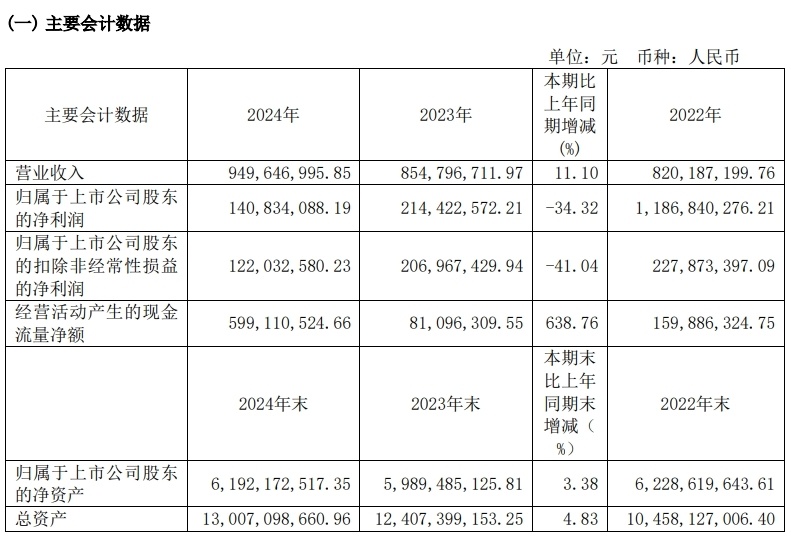 (一) 主要会计数据

单位：元 币种：人民币

| 主要会计数据 | 2024年 | 2023年 | 本期比上年同期增减(%) | 2022年 |
|---|---|---|---|---|
| 营业收入 | 949,646,995.85 | 854,796,711.97 | 11.10 | 820,187,199.76 |
| 归属于上市公司股东的净利润 | 140,834,088.19 | 214,422,572.21 | -34.32 | 1,186,840,276.21 |
| 归属于上市公司股东的扣除非经常性损益的净利润 | 122,032,580.23 | 206,967,429.94 | -41.04 | 227,873,397.09 |
| 经营活动产生的现金流量净额 | 599,110,524.66 | 81,096,309.55 | 638.76 | 159,886,324.75 |
|  | 2024年末 | 2023年末 | 本期末比上年同期末增减（%） | 2022年末 |
| 归属于上市公司股东的净资产 | 6,192,172,517.35 | 5,989,485,125.81 | 3.38 | 6,228,619,643.61 |
| 总资产 | 13,007,098,660.96 | 12,407,399,153.25 | 4.83 | 10,458,127,006.40 |